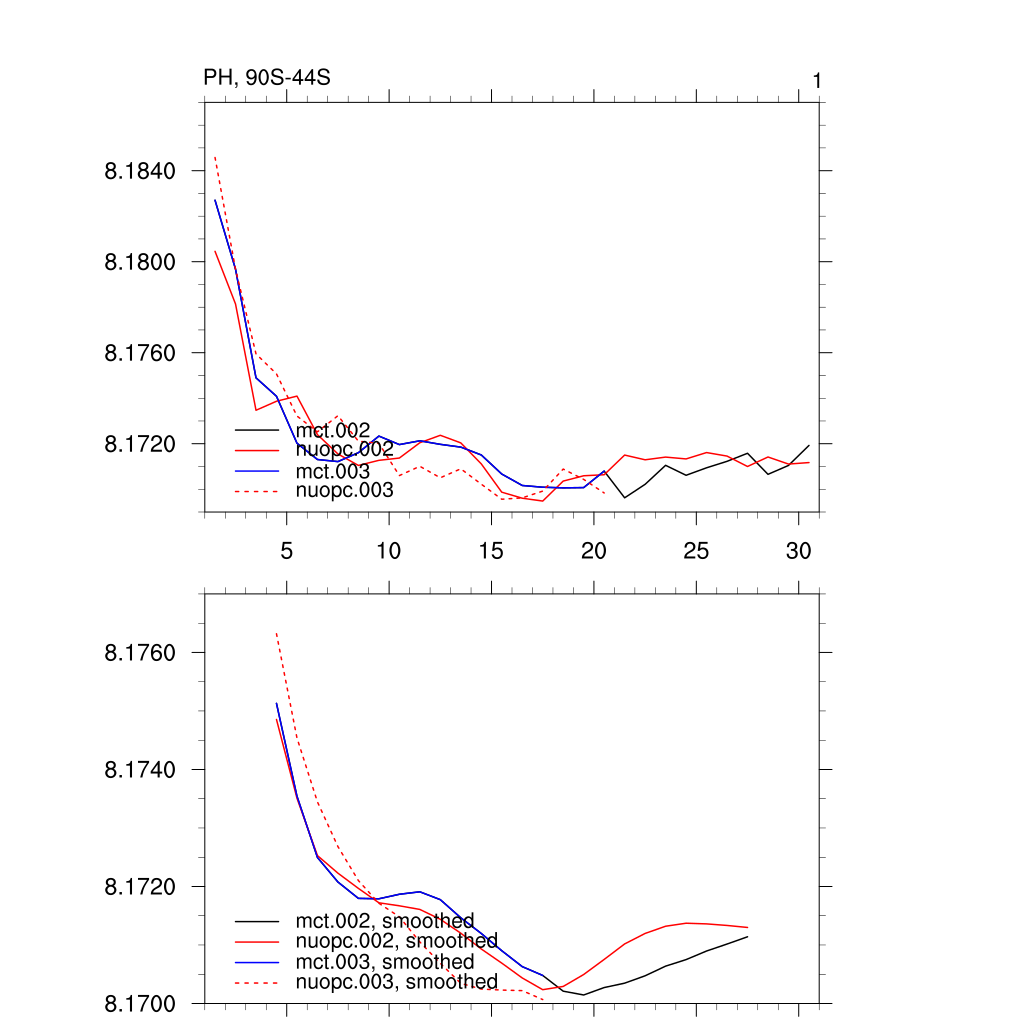 PH, 90S-44S

1

8.1840
8.1800
8.1760
8.1720

mct.002
nuopc.002
mct.003
nuopc.003

5 10 15 20 25 30

8.1760
8.1740
8.1720
8.1700

mct.002, smoothed
nuopc.002, smoothed
mct.003, smoothed
nuopc.003, smoothed